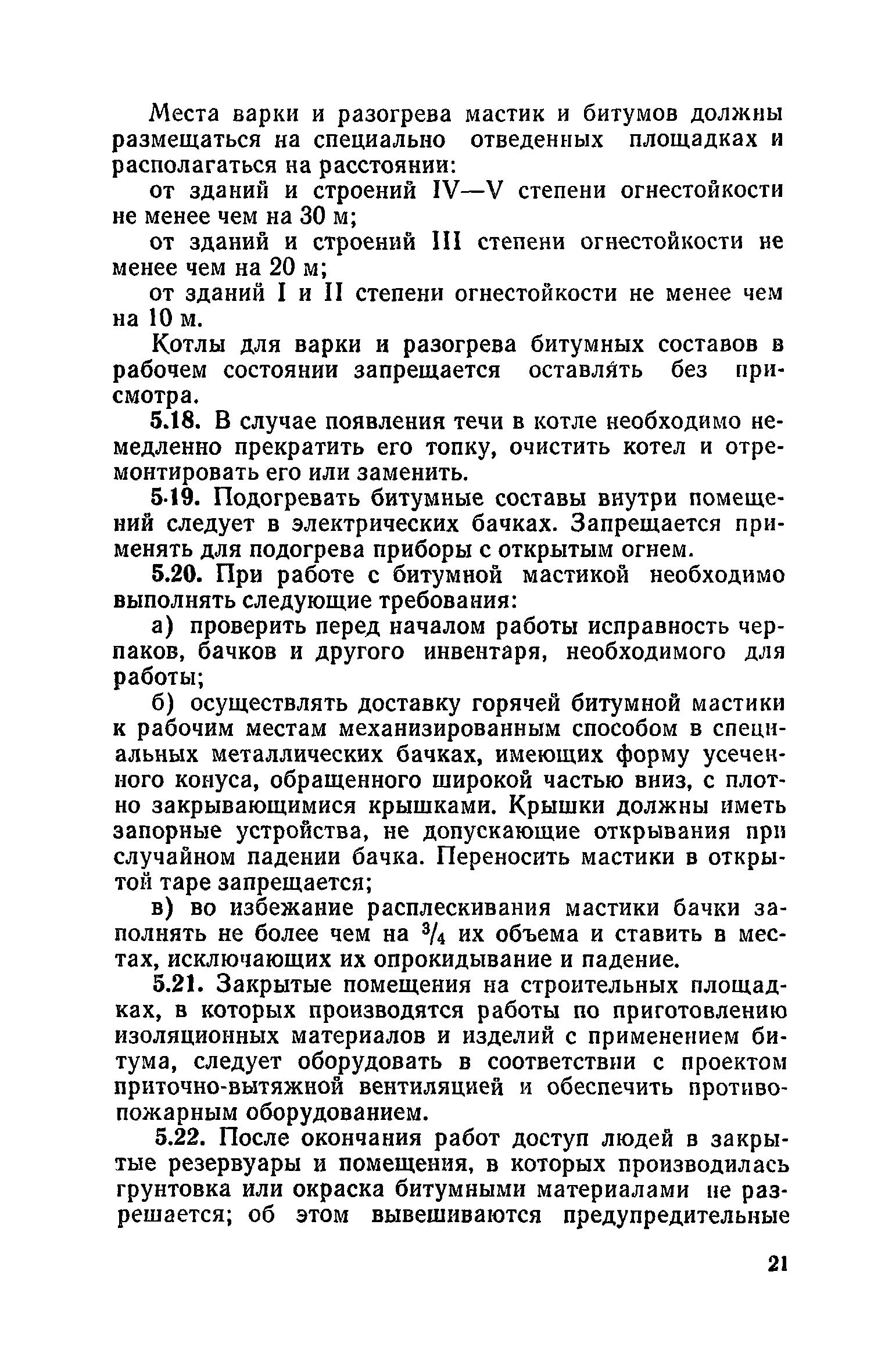 Места варки и разогрева мастик и битумов должны размещаться на специально отведенных площадках и располагаться на расстоянии:

от зданий и строений IV—V степени огнестойкости не менее чем на 30 м;

от зданий и строений III степени огнестойкости не менее чем на 20 м;

от зданий I и II степени огнестойкости не менее чем на 10 м.

Котлы для варки и разогрева битумных составов в рабочем состоянии запрещается оставлять без присмотра.

5.18. В случае появления течи в котле необходимо немедленно прекратить его топку, очистить котел и отремонтировать его или заменить.

5.19. Подогревать битумные составы внутри помещений следует в электрических бачках. Запрещается применять для подогрева приборы с открытым огнем.

5.20. При работе с битумной мастикой необходимо выполнять следующие требования:

а) проверить перед началом работы исправность черпаков, бачков и другого инвентаря, необходимого для работы;

б) осуществлять доставку горячей битумной мастики к рабочим местам механизированным способом в специальных металлических бачках, имеющих форму усеченного конуса, обращенного широкой частью вниз, с плотно закрывающимися крышками. Крышки должны иметь запорные устройства, не допускающие открывания при случайном падении бачка. Переносить мастики в открытой таре запрещается;

в) во избежание расплескивания мастики бачки заполнять не более чем на $^3/_4$ их объема и ставить в местах, исключающих их опрокидывание и падение.

5.21. Закрытые помещения на строительных площадках, в которых производятся работы по приготовлению изоляционных материалов и изделий с применением битума, следует оборудовать в соответствии с проектом приточно-вытяжной вентиляцией и обеспечить противопожарным оборудованием.

5.22. После окончания работ доступ людей в закрытые резервуары и помещения, в которых производилась грунтовка или окраска битумными материалами не разрешается; об этом вывешиваются предупредительные

21